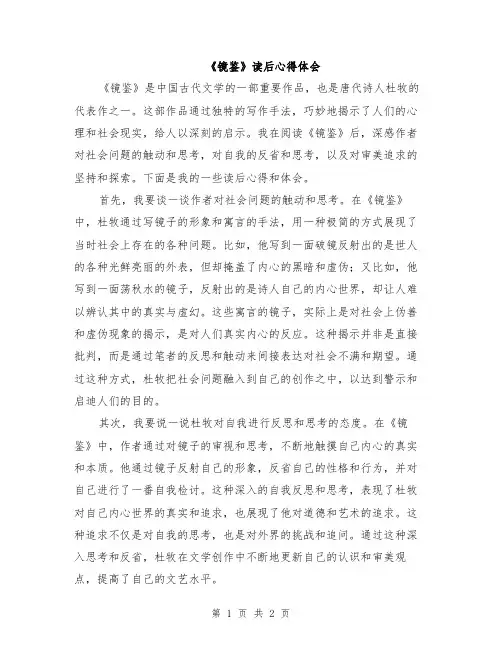 《镜鉴》读后心得体会

《镜鉴》是中国古代文学的一部重要作品，也是唐代诗人杜牧的代表作之一。这部作品通过独特的写作手法，巧妙地揭示了人们的心理和社会现实，给人以深刻的启示。我在阅读《镜鉴》后，深感作者对社会问题的触动和思考，对自我的反省和思考，以及对审美追求的坚持和探索。下面是我的一些读后心得和体会。

首先，我要谈一谈作者对社会问题的触动和思考。在《镜鉴》中，杜牧通过写镜子的形象和寓言的手法，用一种极简的方式展现了当时社会上存在的各种问题。比如，他写到一面破镜反射出的是世人的各种光鲜亮丽的外表，但却掩盖了内心的黑暗和虚伪；又比如，他写到一面荡秋水的镜子，反射出的是诗人自己的内心世界，却让人难以辨认其中的真实与虚幻。这些寓言的镜子，实际上是对社会上伪善和虚伪现象的揭示，是对人们真实内心的反应。这种揭示并非是直接批判，而是通过笔者的反思和触动来间接表达对社会不满和期望。通过这种方式，杜牧把社会问题融入到自己的创作之中，以达到警示和启迪人们的目的。

其次，我要说一说杜牧对自我进行反思和思考的态度。在《镜鉴》中，作者通过对镜子的审视和思考，不断地触摸自己内心的真实和本质。他通过镜子反射自己的形象，反省自己的性格和行为，并对自己进行了一番自我检讨。这种深入的自我反思和思考，表现了杜牧对自己内心世界的真实和追求，也展现了他对道德和艺术的追求。这种追求不仅是对自我的思考，也是对外界的挑战和追问。通过这种深入思考和反省，杜牧在文学创作中不断地更新自己的认识和审美观点，提高了自己的文艺水平。

第 1 页 共 2 页